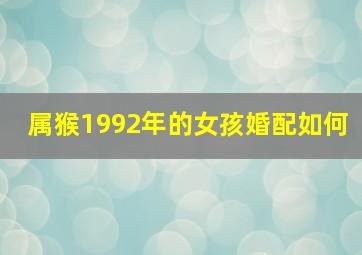 属猴1992年的女孩婚配如何